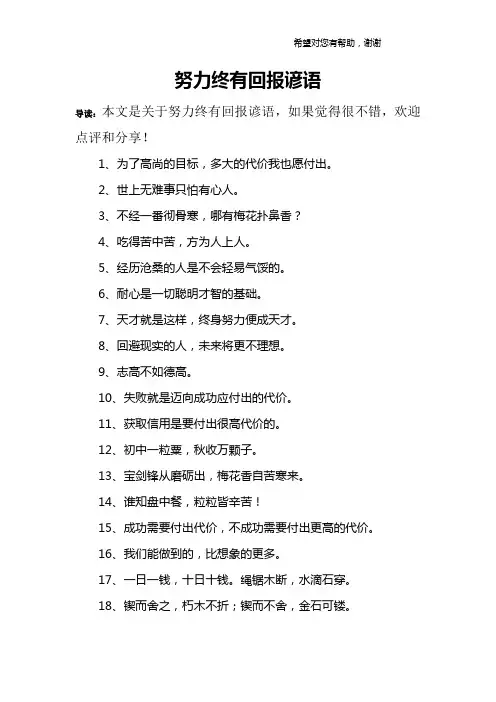 希望对您有帮助，谢谢

努力终有回报谚语

导读：本文是关于努力终有回报谚语，如果觉得很不错，欢迎点评和分享！

1、为了高尚的目标，多大的代价我也愿付出。

2、世上无难事只怕有心人。

3、不经一番彻骨寒，哪有梅花扑鼻香？

4、吃得苦中苦，方为人上人。

5、经历沧桑的人是不会轻易气馁的。

6、耐心是一切聪明才智的基础。

7、天才就是这样，终身努力便成天才。

8、回避现实的人，未来将更不理想。

9、志高不如德高。

10、失败就是迈向成功应付出的代价。

11、获取信用是要付出很高代价的。

12、初中一粒粟，秋收万颗子。

13、宝剑锋从磨砺出，梅花香自苦寒来。

14、谁知盘中餐，粒粒皆辛苦！

15、成功需要付出代价，不成功需要付出更高的代价。

16、我们能做到的，比想象的更多。

17、一日一钱，十日十钱。绳锯木断，水滴石穿。

18、锲而舍之，朽木不折；锲而不舍，金石可镂。